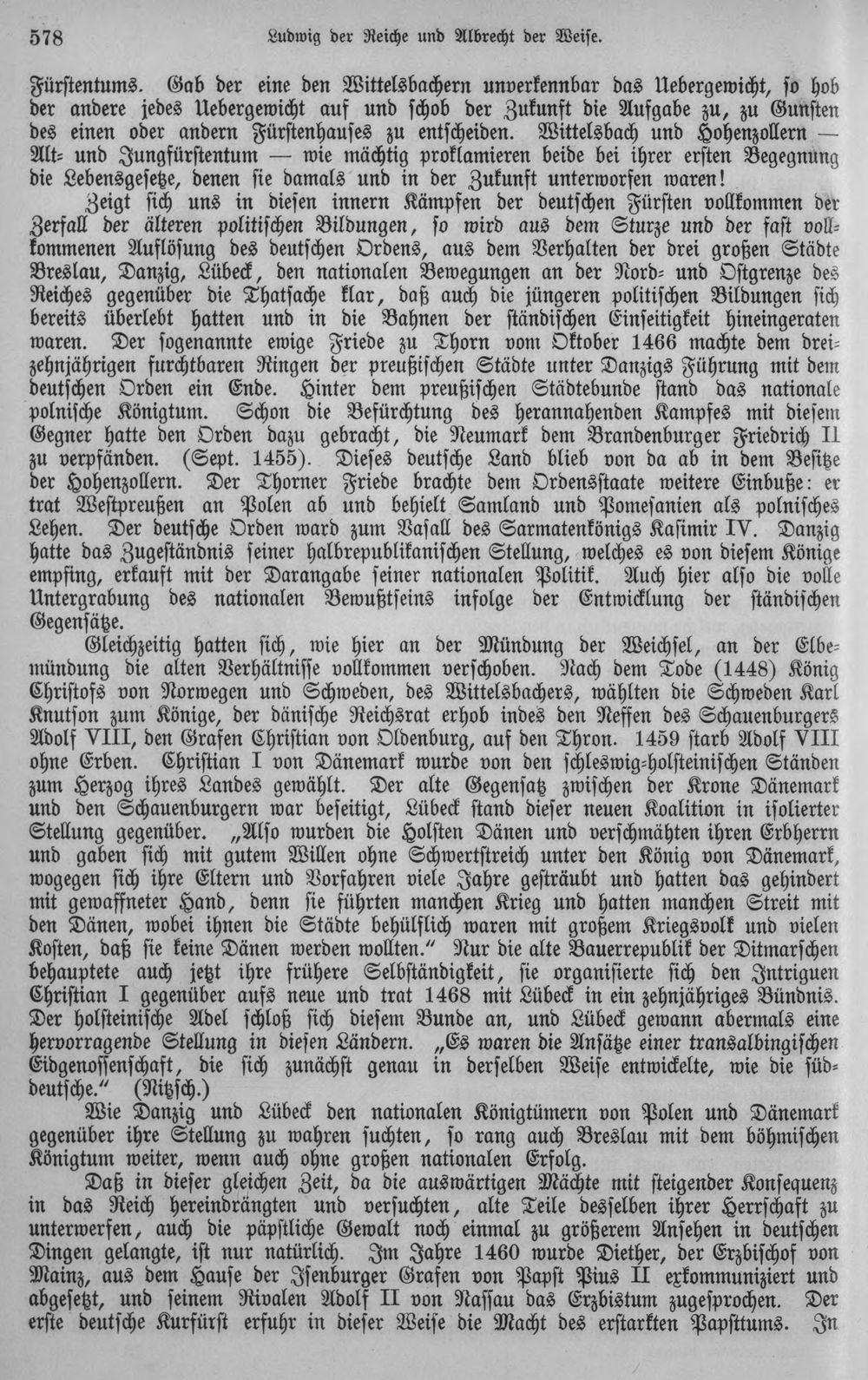 578 Ludwig der Reiche und Albrecht der Weise.

Fürstentums. Gab der eine den Wittelsbachern unverkennbar das Uebergewicht, so hob der andere jedes Uebergewicht auf und schob der Zukunft die Aufgabe zu, zu Gunsten des einen oder andern Fürstenhauses zu entscheiden. Wittelsbach und Hohenzollern — Alt- und Jungfürstentum — wie mächtig proklamieren beide bei ihrer ersten Begegnung die Lebensgesetze, denen sie damals und in der Zukunft unterworfen waren!

Zeigt sich uns in diesen innern Kämpfen der deutschen Fürsten vollkommen der Zerfall der älteren politischen Bildungen, so wird aus dem Sturze und der fast vollkommenen Auflösung des deutschen Ordens, aus dem Verhalten der drei großen Städte Breslau, Danzig, Lübeck, den nationalen Bewegungen an der Nord- und Ostgrenze des Reiches gegenüber die Thatsache klar, daß auch die jüngeren politischen Bildungen sich bereits überlebt hatten und in die Bahnen der ständischen Einseitigkeit hineingeraten waren. Der sogenannte ewige Friede zu Thorn vom Oktober 1466 machte dem dreizehnjährigen furchtbaren Ringen der preußischen Städte unter Danzigs Führung mit dem deutschen Orden ein Ende. Hinter dem preußischen Städtebunde stand das nationale polnische Königtum. Schon die Befürchtung des herannahenden Kampfes mit diesem Gegner hatte den Orden dazu gebracht, die Neumark dem Brandenburger Friedrich II zu verpfänden. (Sept. 1455). Dieses deutsche Land blieb von da ab in dem Besitze der Hohenzollern. Der Thorner Friede brachte dem Ordensstaate weitere Einbuße: er trat Westpreußen an Polen ab und behielt Samland und Pomesanien als polnisches Lehen. Der deutsche Orden ward zum Vasall des Sarmatenkönigs Kasimir IV. Danzig hatte das Zugeständnis seiner halbrepublikanischen Stellung, welches es von diesem Könige empfing, erkauft mit der Darangabe seiner nationalen Politik. Auch hier also die volle Untergrabung des nationalen Bewußtseins infolge der Entwicklung der ständischen Gegensätze.

Gleichzeitig hatten sich, wie hier an der Mündung der Weichsel, an der Elbemündung die alten Verhältnisse vollkommen verschoben. Nach dem Tode (1448) König Christofs von Norwegen und Schweden, des Wittelsbachers, wählten die Schweden Karl Knutson zum Könige, der dänische Reichsrat erhob indes den Neffen des Schauenburgers Adolf VIII, den Grafen Christian von Oldenburg, auf den Thron. 1459 starb Adolf VIII ohne Erben. Christian I von Dänemark wurde von den schleswig-holsteinischen Ständen zum Herzog ihres Landes gewählt. Der alte Gegensatz zwischen der Krone Dänemark und den Schauenburgern war beseitigt, Lübeck stand dieser neuen Koalition in isolierter Stellung gegenüber. „Also wurden die Holsten Dänen und verschmähten ihren Erbherrn und gaben sich mit gutem Willen ohne Schwertstreich unter den König von Dänemark, wogegen sich ihre Eltern und Vorfahren viele Jahre gesträubt und hatten das gehindert mit gewaffneter Hand, denn sie führten manchen Krieg und hatten manchen Streit mit den Dänen, wobei ihnen die Städte behülflich waren mit großem Kriegsvolk und vielen Kosten, daß sie keine Dänen werden wollten.“ Nur die alte Bauerrepublik der Ditmarschen behauptete auch jetzt ihre frühere Selbständigkeit, sie organisierte sich den Intriguen Christian I gegenüber aufs neue und trat 1468 mit Lübeck in ein zehnjähriges Bündnis. Der holsteinische Adel schloß sich diesem Bunde an, und Lübeck gewann abermals eine hervorragende Stellung in diesen Ländern. „Es waren die Ansätze einer transalbingischen Eidgenossenschaft, die sich zunächst genau in derselben Weise entwickelte, wie die süddeutsche.“ (Nitzsch.)

Wie Danzig und Lübeck den nationalen Königtümern von Polen und Dänemark gegenüber ihre Stellung zu wahren suchten, so rang auch Breslau mit dem böhmischen Königtum weiter, wenn auch ohne großen nationalen Erfolg.

Daß in dieser gleichen Zeit, da die auswärtigen Mächte mit steigender Konsequenz in das Reich hereindrängten und versuchten, alte Teile desselben ihrer Herrschaft zu unterwerfen, auch die päpstliche Gewalt noch einmal zu größerem Ansehen in deutschen Dingen gelangte, ist nur natürlich. Im Jahre 1460 wurde Diether, der Erzbischof von Mainz, aus dem Hause der Isenburger Grafen von Papst Pius II exkommuniziert und abgesetzt, und seinem Rivalen Adolf II von Nassau das Erzbistum zugesprochen. Der erste deutsche Kurfürst erfuhr in dieser Weise die Macht des erstarkten Papsttums. In